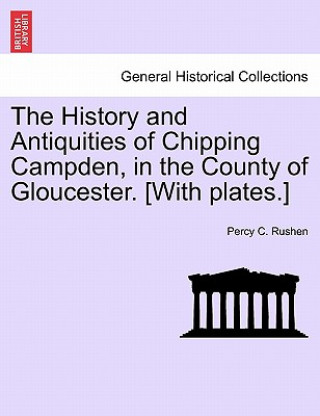 BRITISH LIBRARY

General Historical Collections

The History and Antiquities of Chipping Campden, in the County of Gloucester. [With plates.]

Percy C. Rushen